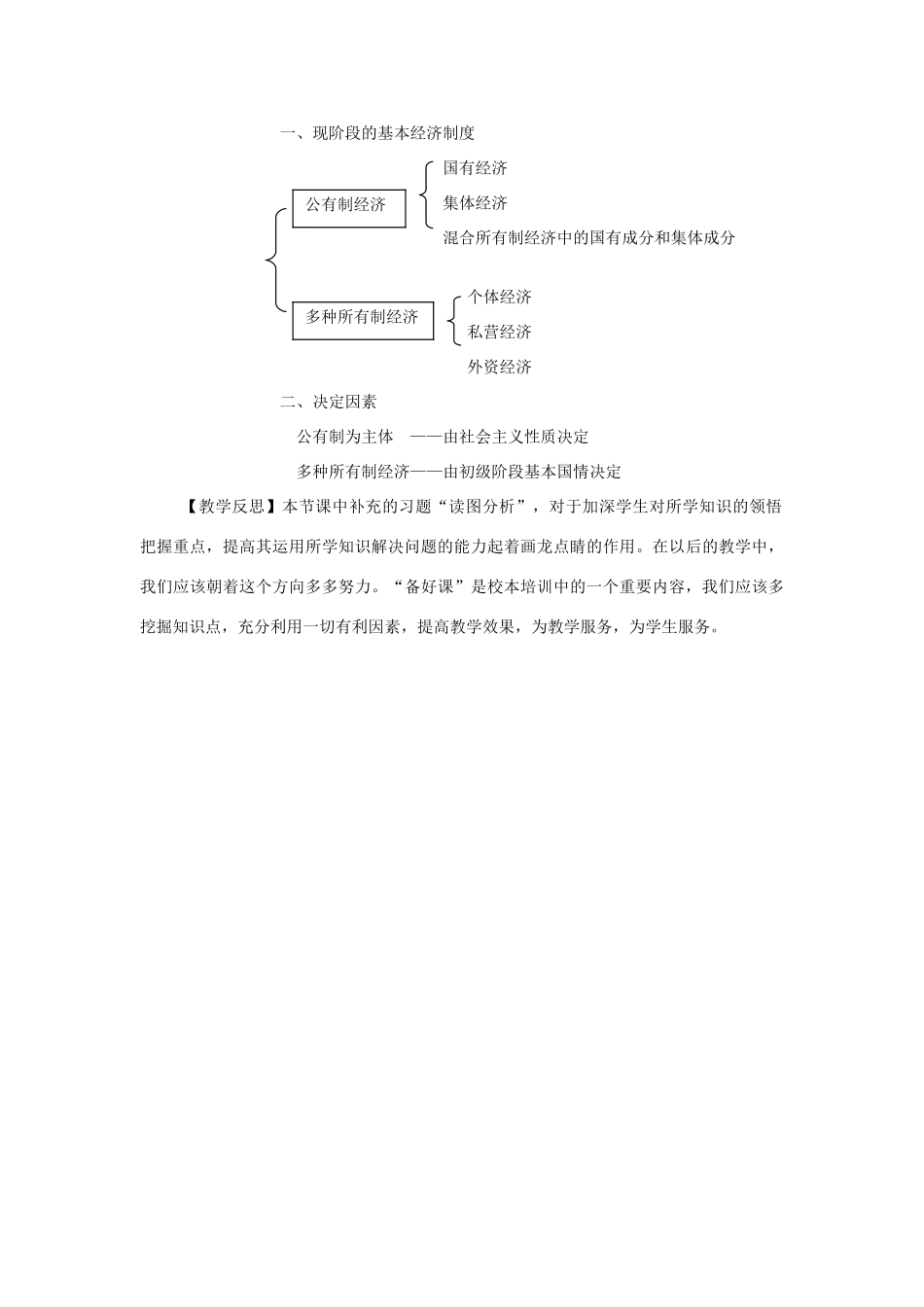 一、现阶段的基本经济制度

公有制经济

国有经济

集体经济

混合所有制经济中的国有成分和集体成分

多种所有制经济

个体经济

私营经济

外资经济

二、决定因素

公有制为主体 ——由社会主义性质决定

多种所有制经济——由初级阶段基本国情决定

【教学反思】本节课中补充的习题“读图分析”，对于加深学生对所学知识的领悟把握重点，提高其运用所学知识解决问题的能力起着画龙点睛的作用。在以后的教学中，我们应该朝着这个方向多多努力。“备好课”是校本培训中的一个重要内容，我们应该多挖掘知识点，充分利用一切有利因素，提高教学效果，为教学服务，为学生服务。